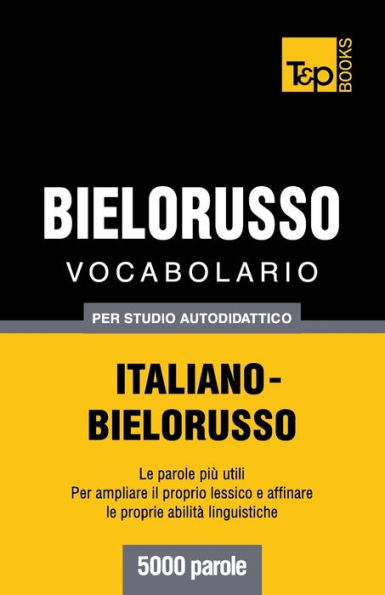 T&P BOOKS

BIELORUSSO
VOCABOLARIO

PER STUDIO AUTODIDATTICO

ITALIANO-BIELORUSSO

Le parole più utili
Per ampliare il proprio lessico e affinare le proprie abilità linguistiche

5000 parole